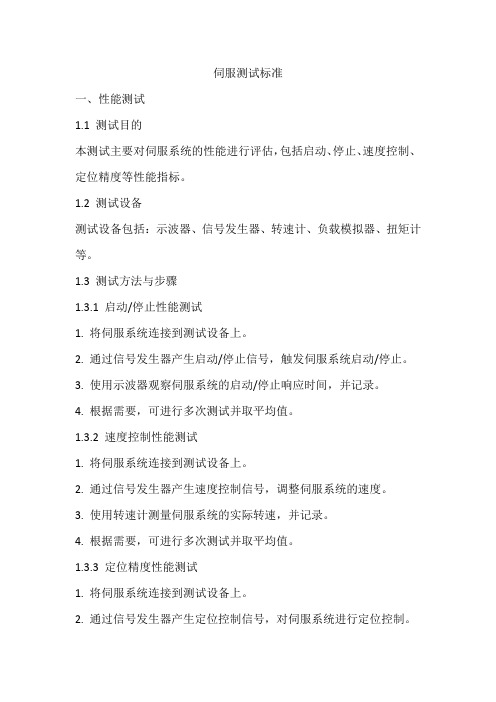 伺服测试标准

一、性能测试

1.1 测试目的

本测试主要对伺服系统的性能进行评估,包括启动、停止、速度控制、定位精度等性能指标。

1.2 测试设备

测试设备包括：示波器、信号发生器、转速计、负载模拟器、扭矩计等。

1.3 测试方法与步骤

1.3.1 启动/停止性能测试

1. 将伺服系统连接到测试设备上。

2. 通过信号发生器产生启动/停止信号，触发伺服系统启动/停止。

3. 使用示波器观察伺服系统的启动/停止响应时间，并记录。

4. 根据需要，可进行多次测试并取平均值。

1.3.2 速度控制性能测试

1. 将伺服系统连接到测试设备上。

2. 通过信号发生器产生速度控制信号，调整伺服系统的速度。

3. 使用转速计测量伺服系统的实际转速，并记录。

4. 根据需要，可进行多次测试并取平均值。

1.3.3 定位精度性能测试

1. 将伺服系统连接到测试设备上。

2. 通过信号发生器产生定位控制信号，对伺服系统进行定位控制。